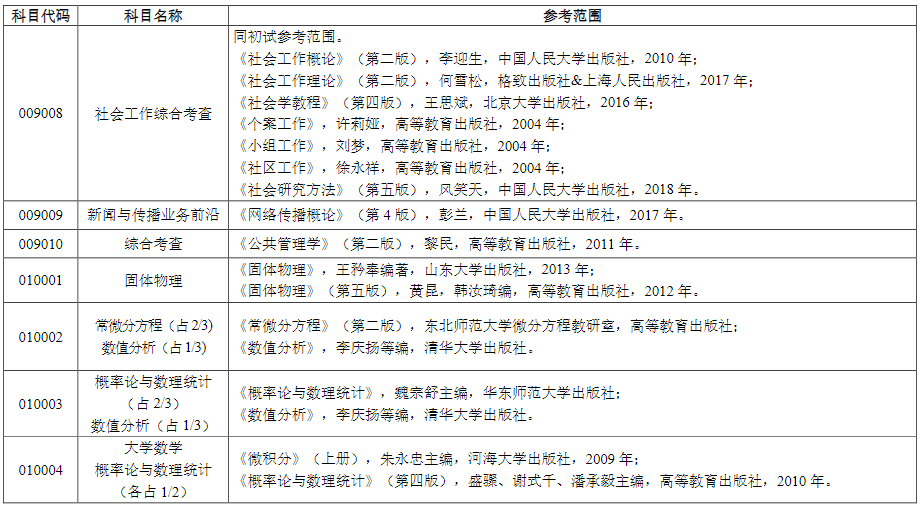 | 科目代码 | 科目名称 | 参考范围 |
|---|---|---|
| 009008 | 社会工作综合考查 | 同初试参考范围。<br>《社会工作概论》（第二版），李迎生，中国人民大学出版社，2010 年；<br>《社会工作理论》（第二版），何雪松，格致出版社&上海人民出版社，2017 年；<br>《社会学教程》（第四版），王思斌，北京大学出版社，2016 年；<br>《个案工作》，许莉娅，高等教育出版社，2004 年；<br>《小组工作》，刘梦，高等教育出版社，2004 年；<br>《社区工作》，徐永祥，高等教育出版社，2004 年；<br>《社会研究方法》（第五版），风笑天，中国人民大学出版社，2018 年。 |
| 009009 | 新闻与传播业务前沿 | 《网络传播概论》（第 4 版），彭兰，中国人民大学出版社，2017 年。 |
| 009010 | 综合考查 | 《公共管理学》（第二版），黎民，高等教育出版社，2011 年。 |
| 010001 | 固体物理 | 《固体物理》，王矜奉编著，山东大学出版社，2013 年；<br>《固体物理》（第五版），黄昆，韩汝琦编，高等教育出版社，2012 年。 |
| 010002 | 常微分方程（占 2/3）<br>数值分析（占 1/3） | 《常微分方程》（第二版），东北师范大学微分方程教研室，高等教育出版社；<br>《数值分析》，李庆扬等编，清华大学出版社。 |
| 010003 | 概率论与数理统计（占 2/3）<br>数值分析（占 1/3） | 《概率论与数理统计》，魏宗舒主编，华东师范大学出版社；<br>《数值分析》，李庆扬等编，清华大学出版社。 |
| 010004 | 大学数学<br>概率论与数理统计<br>（各占 1/2） | 《微积分》（上册），朱永忠主编，河海大学出版社，2009 年；<br>《概率论与数理统计》（第四版），盛骤、谢式千、潘承毅主编，高等教育出版社，2010 年。 |